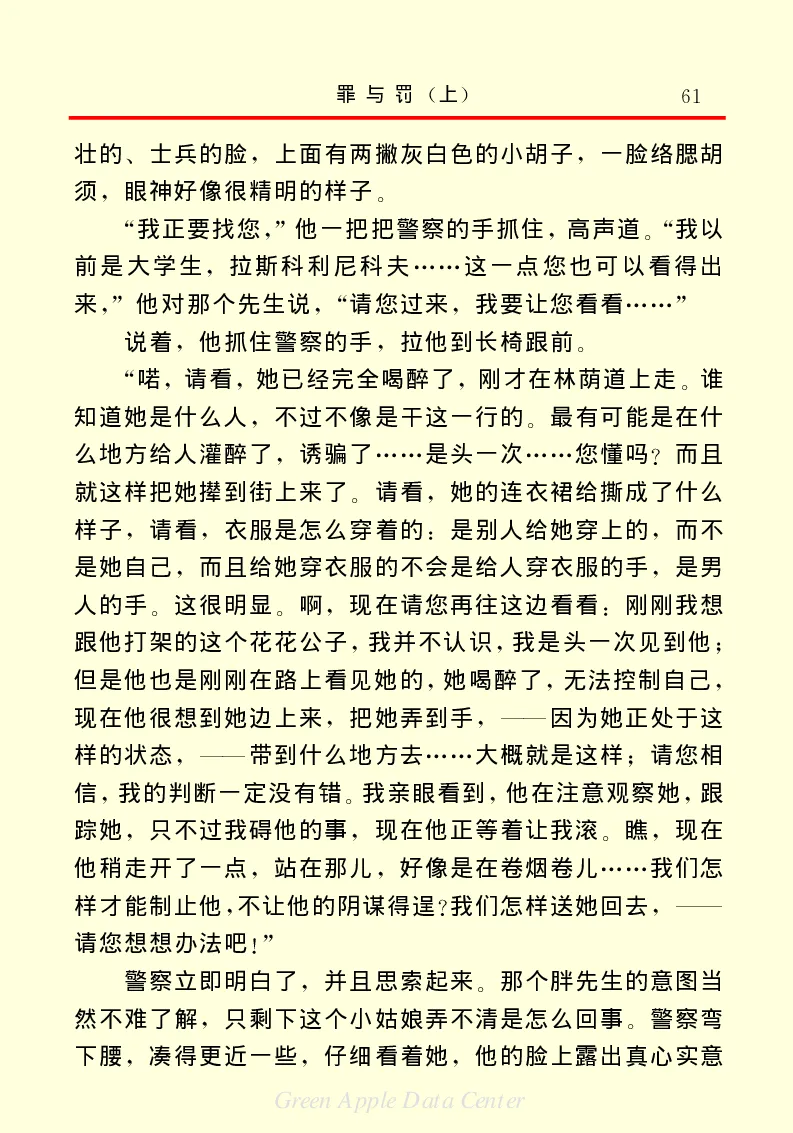 罪与罚（上）　61

壮的、士兵的脸，上面有两撇灰白色的小胡子，一脸络腮胡须，眼神好像很精明的样子。

“我正要找您，”他一把把警察的手抓住，高声道。“我以前是大学生，拉斯科利尼科夫……这一点您也可以看得出来，”他对那个先生说，“请您过来，我要让您看看……”

说着，他抓住警察的手，拉他到长椅跟前。

“喏，请看，她已经完全喝醉了，刚才在林荫道上走。谁知道她是什么人，不过不像是干这一行的。最有可能是在什么地方给人灌醉了，诱骗了……是头一次……您懂吗？而且就这样把她撵到街上来了。请看，她的连衣裙给撕成了什么样子，请看，衣服是怎么穿着的：是别人给她穿上的，而不是她自己，而且给她穿衣服的不会是给人穿衣服的手，是男人的手。这很明显。啊，现在请您再往这边看看：刚刚我想跟他打架的这个花花公子，我并不认识，我是头一次见到他；但是他也是刚刚在路上看见她的，她喝醉了，无法控制自己，现在他很想到她边上来，把她弄到手，——因为她正处于这样的状态，——带到什么地方去……大概就是这样；请您相信，我的判断一定没有错。我亲眼看到，他在注意观察她，跟踪她，只不过我碍他的事，现在他正等着让我滚。瞧，现在他稍走开了一点，站在那儿，好像是在卷烟卷儿……我们怎样才能制止他，不让他的阴谋得逞？我们怎样送她回去，——请您想想办法吧！”

警察立即明白了，并且思索起来。那个胖先生的意图当然不难了解，只剩下这个小姑娘弄不清是怎么回事。警察弯下腰，凑得更近一些，仔细看着她，他的脸上露出真心实意

Green Apple Data Center